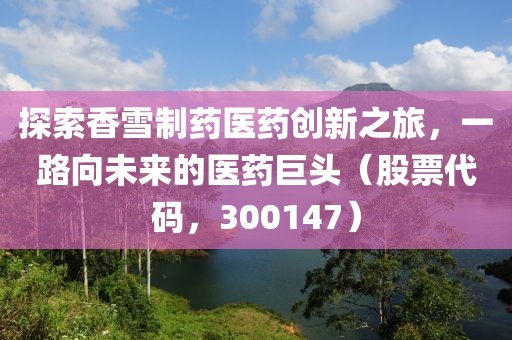 探索香雪制药医药创新之旅，一路向未来的医药巨头（股票代码，300147）